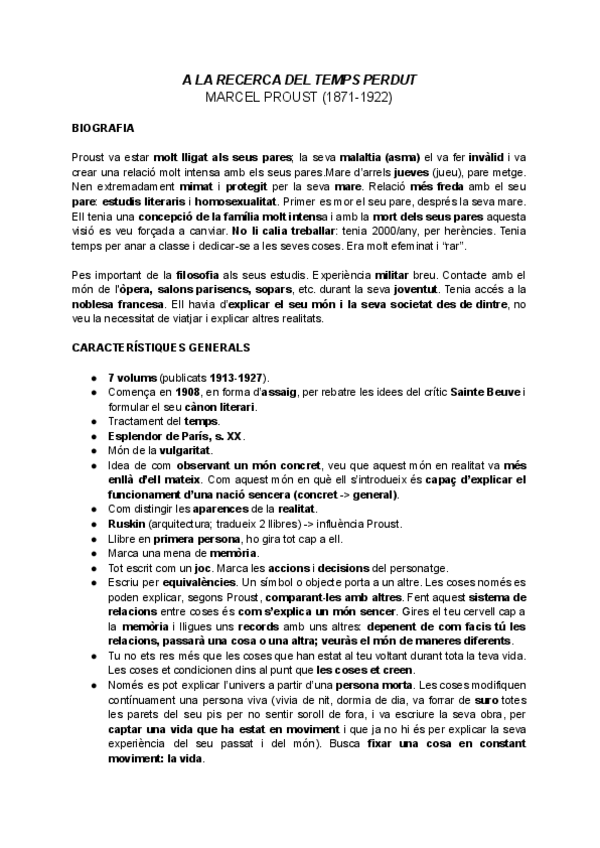 A LA RECERCA DEL TEMPS PERDUT
MARCEL PROUST (1871-1922)

BIOGRAFIA

Proust va estar molt lligat als seus pares; la seva malaltia (asma) el va fer invàlid i va crear una relació molt intensa amb els seus pares.Mare d'arrels jueves (jueu), pare metge. Nen extremadament mimat i protegit per la seva mare. Relació més freda amb el seu pare: estudis literaris i homosexualitat. Primer es mor el seu pare, després la seva mare. Ell tenia una concepció de la família molt intensa i amb la mort dels seus pares aquesta visió es veu forçada a canviar. No li calia treballar: tenia 2000/any, per herències. Tenia temps per anar a classe i dedicar-se a les seves coses. Era molt efeminat i "rar".

Pes important de la filosofia als seus estudis. Experiència militar breu. Contacte amb el món de l'òpera, salons parisencs, sopars, etc. durant la seva joventut. Tenia accés a la noblesa francesa. Ell havia d'explicar el seu món i la seva societat des de dintre, no veu la necessitat de viatjar i explicar altres realitats.

CARACTERÍSTIQUES GENERALS

● 7 volums (publicats 1913-1927).
● Comença en 1908, en forma d'assaig, per rebatre les idees del crític Sainte Beuve i formular el seu cànon literari.
● Tractament del temps.
● Esplendor de París, s. XX.
● Món de la vulgaritat.
● Idea de com observant un món concret, veu que aquest món en realitat va més enllà d'ell mateix. Com aquest món en què ell s'introdueix és capaç d'explicar el funcionament d'una nació sencera (concret -> general).
● Com distingir les aparences de la realitat.
● Ruskin (arquitectura; tradueix 2 llibres) -> influència Proust.
● Llibre en primera persona, ho gira tot cap a ell.
● Marca una mena de memòria.
● Tot escrit com un joc. Marca les accions i decisions del personatge.
● Escriu per equivalències. Un símbol o objecte porta a un altre. Les coses només es poden explicar, segons Proust, comparant-les amb altres. Fent aquest sistema de relacions entre coses és com s'explica un món sencer. Gires el teu cervell cap a la memòria i lligues uns records amb uns altres: depenent de com facis tú les relacions, passarà una cosa o una altra; veuràs el món de maneres diferents.
● Tu no ets res més que les coses que han estat al teu voltant durant tota la teva vida. Les coses et condicionen dins al punt que les coses et creen.
● Només es pot explicar l'univers a partir d'una persona morta. Les coses modifiquen contínuament una persona viva (vivia de nit, dormia de dia, va forrar de suro totes les parets del seu pis per no sentir soroll de fora, i va escriure la seva obra, per captar una vida que ha estat en moviment i que ja no hi és per explicar la seva experiència del seu passat i del món). Busca fixar una cosa en constant moviment: la vida.